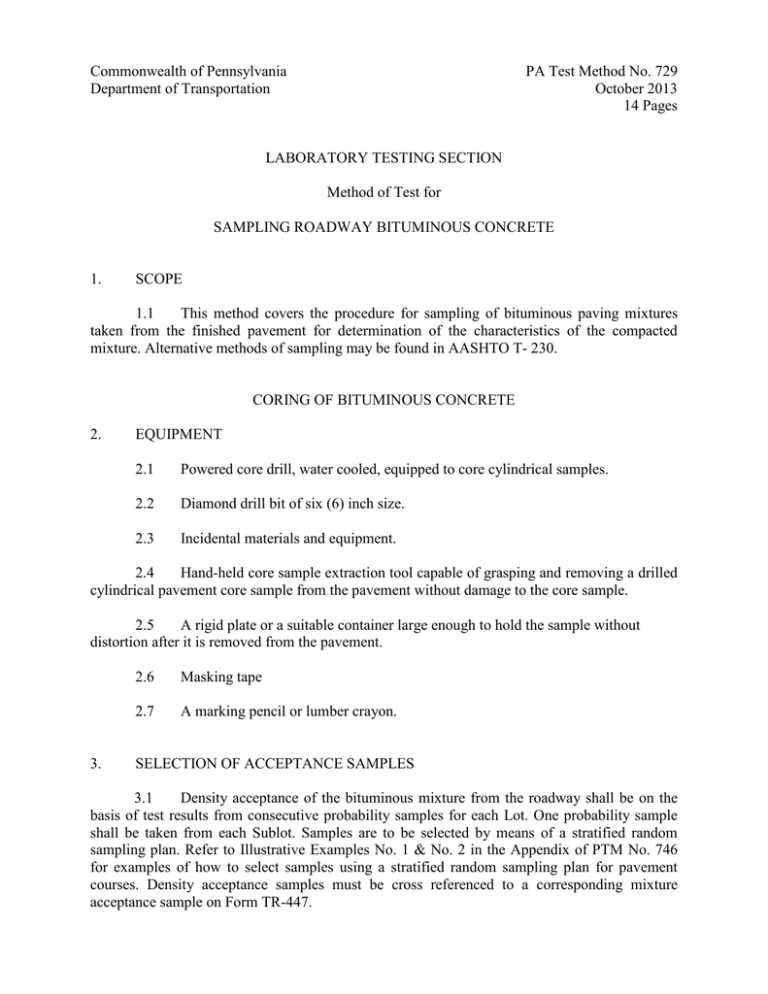 Commonwealth of Pennsylvania
Department of Transportation

PA Test Method No. 729
October 2013
14 Pages

LABORATORY TESTING SECTION

Method of Test for

SAMPLING ROADWAY BITUMINOUS CONCRETE

1. SCOPE

1.1 This method covers the procedure for sampling of bituminous paving mixtures taken from the finished pavement for determination of the characteristics of the compacted mixture. Alternative methods of sampling may be found in AASHTO T- 230.

CORING OF BITUMINOUS CONCRETE

2. EQUIPMENT

2.1 Powered core drill, water cooled, equipped to core cylindrical samples.

2.2 Diamond drill bit of six (6) inch size.

2.3 Incidental materials and equipment.

2.4 Hand-held core sample extraction tool capable of grasping and removing a drilled cylindrical pavement core sample from the pavement without damage to the core sample.

2.5 A rigid plate or a suitable container large enough to hold the sample without distortion after it is removed from the pavement.

2.6 Masking tape

2.7 A marking pencil or lumber crayon.

3. SELECTION OF ACCEPTANCE SAMPLES

3.1 Density acceptance of the bituminous mixture from the roadway shall be on the basis of test results from consecutive probability samples for each Lot. One probability sample shall be taken from each Sublot. Samples are to be selected by means of a stratified random sampling plan. Refer to Illustrative Examples No. 1 & No. 2 in the Appendix of PTM No. 746 for examples of how to select samples using a stratified random sampling plan for pavement courses. Density acceptance samples must be cross referenced to a corresponding mixture acceptance sample on Form TR-447.